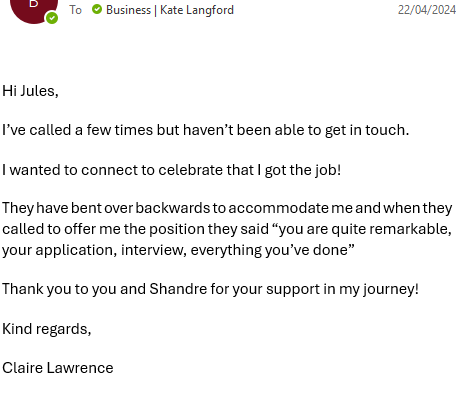 B

To Business | Kate Langford 22/04/2024

Hi Jules,

I’ve called a few times but haven’t been able to get in touch.

I wanted to connect to celebrate that I got the job!

They have bent over backwards to accommodate me and when they called to offer me the position they said “you are quite remarkable, your application, interview, everything you’ve done”

Thank you to you and Shandre for your support in my journey!

Kind regards,

Claire Lawrence